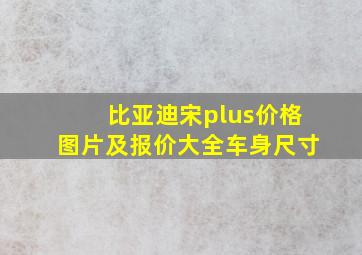 比亚迪宋plus价格图片及报价大全车身尺寸